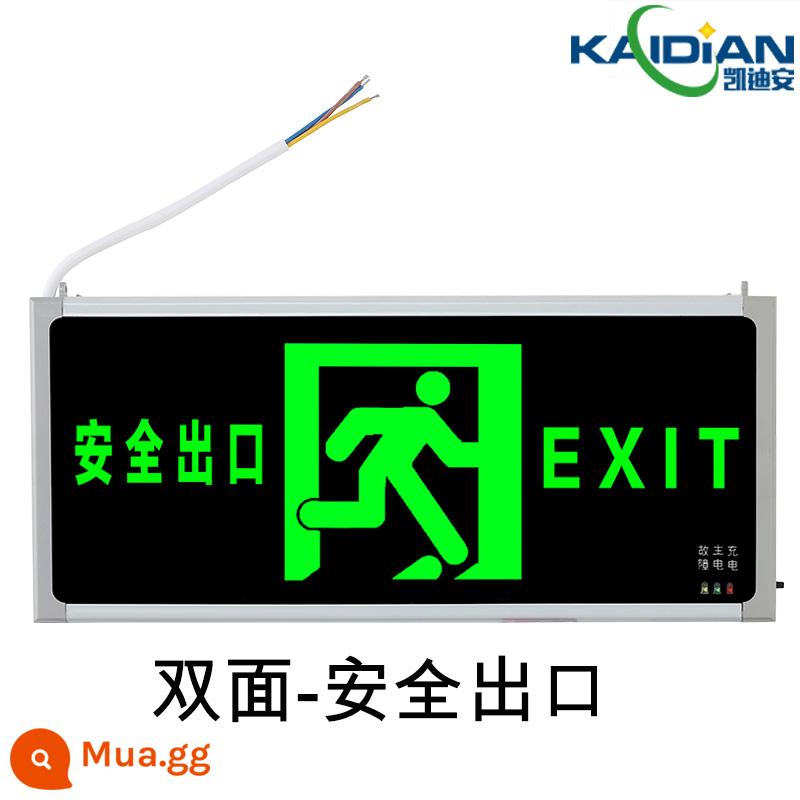 KAIDIAN
凯迪安

安全出口 EXIT

故障 主电 充电

双面-安全出口

Mua.gg